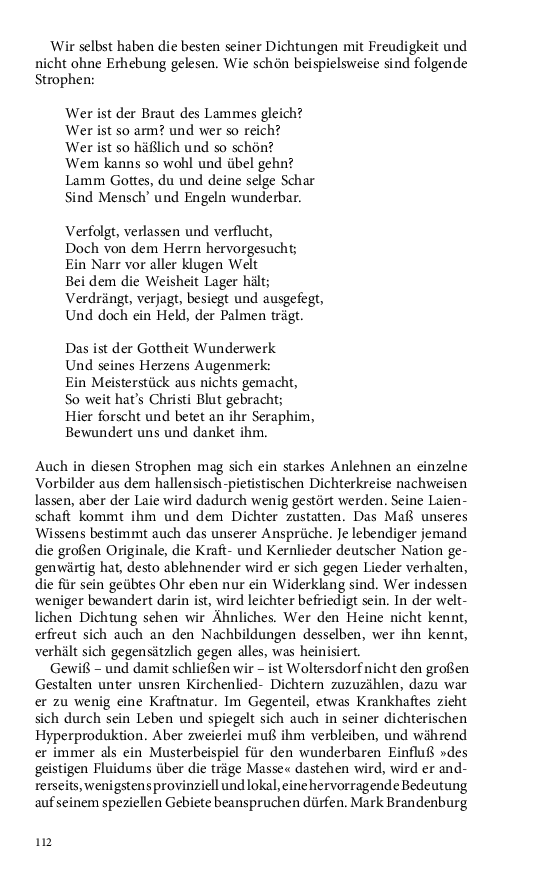 Wir selbst haben die besten seiner Dichtungen mit Freudigkeit und nicht ohne Erhebung gelesen. Wie schön beispielsweise sind folgende Strophen:

Wer ist der Braut des Lammes gleich?
Wer ist so arm? und wer so reich?
Wer ist so häßlich und so schön?
Wem kanns so wohl und übel gehn?
Lamm Gottes, du und deine selge Schar
Sind Mensch' und Engeln wunderbar.

Verfolgt, verlassen und verflucht,
Doch von dem Herrn hervorgesucht;
Ein Narr vor aller klugen Welt
Bei dem die Weisheit Lager hält;
Verdrängt, verjagt, besiegt und ausgefegt,
Und doch ein Held, der Palmen trägt.

Das ist der Gottheit Wunderwerk
Und seines Herzens Augenmerk:
Ein Meisterstück aus nichts gemacht,
So weit hat's Christi Blut gebracht;
Hier forscht und betet an ihr Seraphim,
Bewundert uns und danket ihm.

Auch in diesen Strophen mag sich ein starkes Anlehnen an einzelne Vorbilder aus dem hallensisch-pietistischen Dichterkreise nachweisen lassen, aber der Laie wird dadurch wenig gestört werden. Seine Laienschaft kommt ihm und dem Dichter zustatten. Das Maß unseres Wissens bestimmt auch das unserer Ansprüche. Je lebendiger jemand die großen Originale, die Kraft- und Kernlieder deutscher Nation gegenwärtig hat, desto ablehnender wird er sich gegen Lieder verhalten, die für sein geübtes Ohr eben nur ein Widerklang sind. Wer indessen weniger bewandert darin ist, wird leichter befriedigt sein. In der weltlichen Dichtung sehen wir Ähnliches. Wer den Heine nicht kennt, erfreut sich auch an den Nachbildungen desselben, wer ihn kennt, verhält sich gegensätzlich gegen alles, was heinisiert.

Gewiß – und damit schließen wir – ist Woltersdorf nicht den großen Gestalten unter unsren Kirchenlied- Dichtern zuzuzählen, dazu war er zu wenig eine Kraftnatur. Im Gegenteil, etwas Krankhaftes zieht sich durch sein Leben und spiegelt sich auch in seiner dichterischen Hyperproduktion. Aber zweierlei muß ihm verbleiben, und während er immer als ein Musterbeispiel für den wunderbaren Einfluß »des geistigen Fluidums über die träge Masse« dastehen wird, wird er andrerseits, wenigstens provinziell und lokal, eine hervorragende Bedeutung auf seinem speziellen Gebiete beanspruchen dürfen. Mark Brandenburg

112